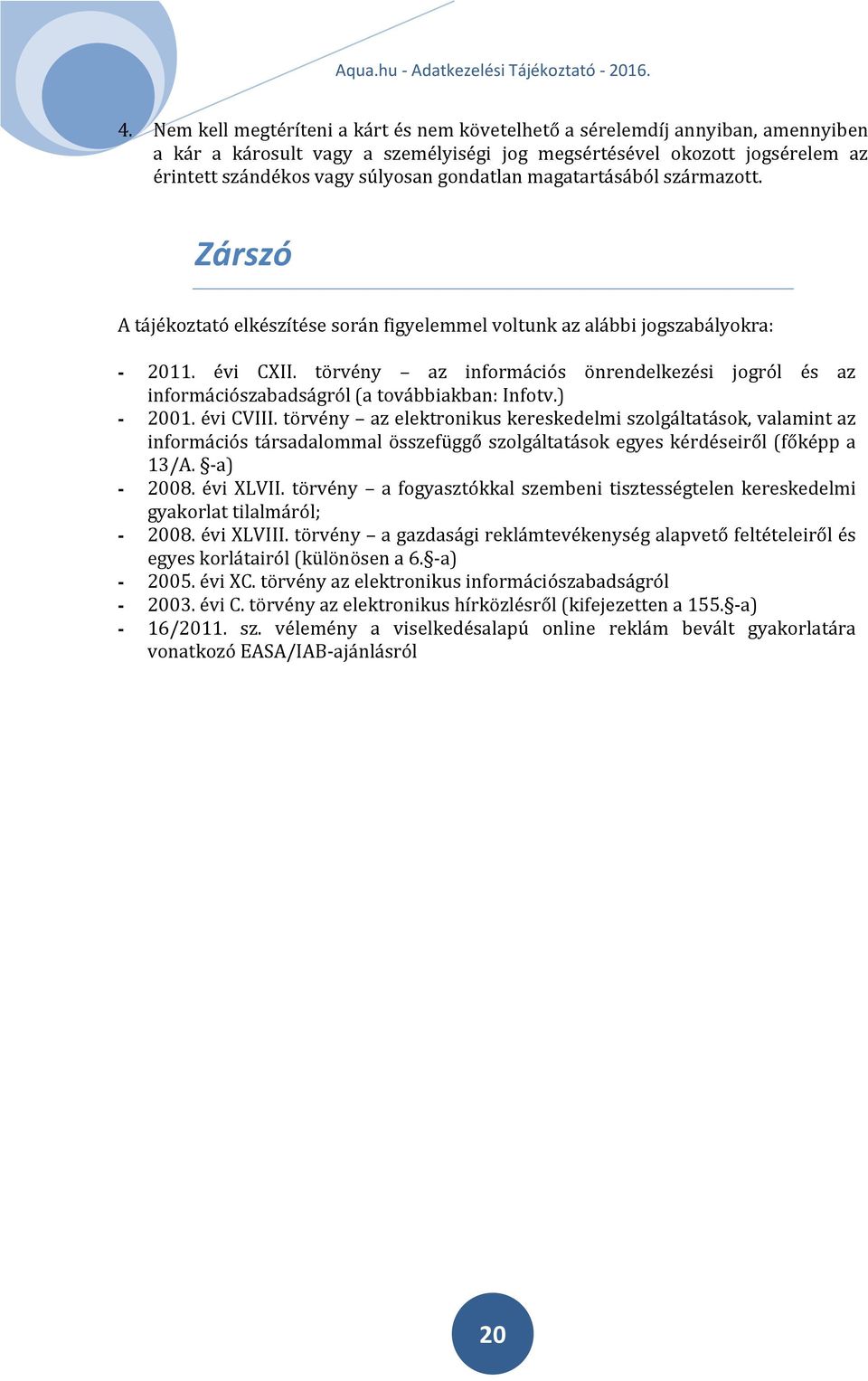 Aqua.hu - Adatkezelési Tájékoztató - 2016.

4. Nem kell megtéríteni a kárt és nem követelhető a sérelemdíj annyiban, amennyiben a kár a károsult vagy a személyiségi jog megsértésével okozott jogsérelem az érintett szándékos vagy súlyosan gondatlan magatartásából származott.

Zárszó

A tájékoztató elkészítése során figyelemmel voltunk az alábbi jogszabályokra:

- 2011. évi CXII. törvény – az információs önrendelkezési jogról és az információszabadságról (a továbbiakban: Infotv.)
- 2001. évi CVIII. törvény – az elektronikus kereskedelmi szolgáltatások, valamint az információs társadalommal összefüggő szolgáltatások egyes kérdéseiről (főképp a 13/A. §-a)
- 2008. évi XLVII. törvény – a fogyasztókkal szembeni tisztességtelen kereskedelmi gyakorlat tilalmáról;
- 2008. évi XLVIII. törvény – a gazdasági reklámtevékenység alapvető feltételeiről és egyes korlátairól (különösen a 6.§-a)
- 2005. évi XC. törvény az elektronikus információszabadságról
- 2003. évi C. törvény az elektronikus hírközlésről (kifejezetten a 155.§-a)
- 16/2011. sz. vélemény a viselkedésalapú online reklám bevált gyakorlatára vonatkozó EASA/IAB-ajánlásról

20